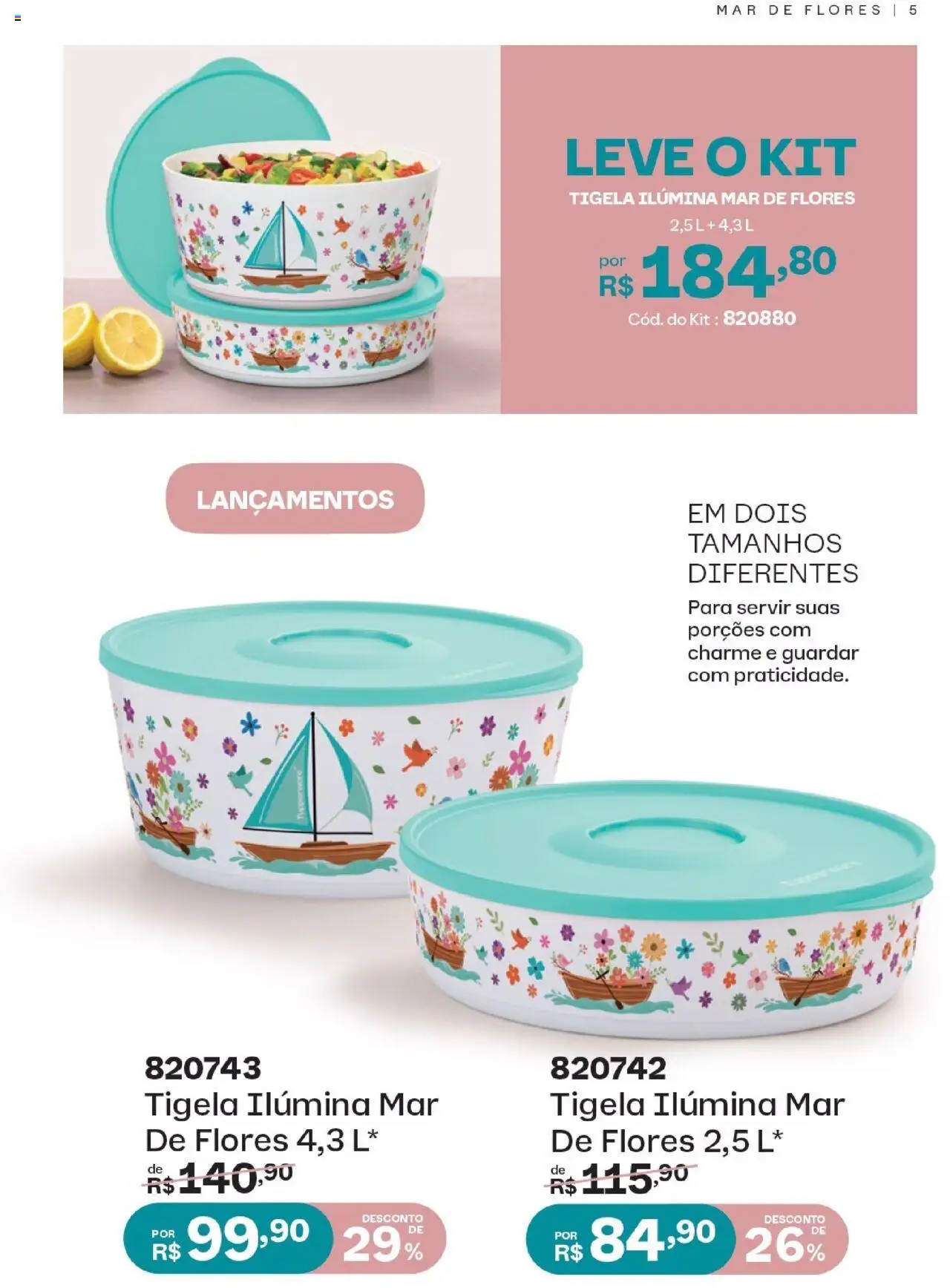 MAR DE FLORES | 5

LEVE O KIT
TIGELA ILÚMINA MAR DE FLORES
2,5 L + 4,3 L
por R$ 184,80
Cód. do Kit : 820880

LANÇAMENTOS

EM DOIS TAMANHOS DIFERENTES
Para servir suas porções com charme e guardar com praticidade.

820743
Tigela Ilúmina Mar De Flores 4,3 L*
de R$ 140,90
POR R$ 99,90
DESCONTO DE 29%

820742
Tigela Ilúmina Mar De Flores 2,5 L*
de R$ 115,90
POR R$ 84,90
DESCONTO DE 26%